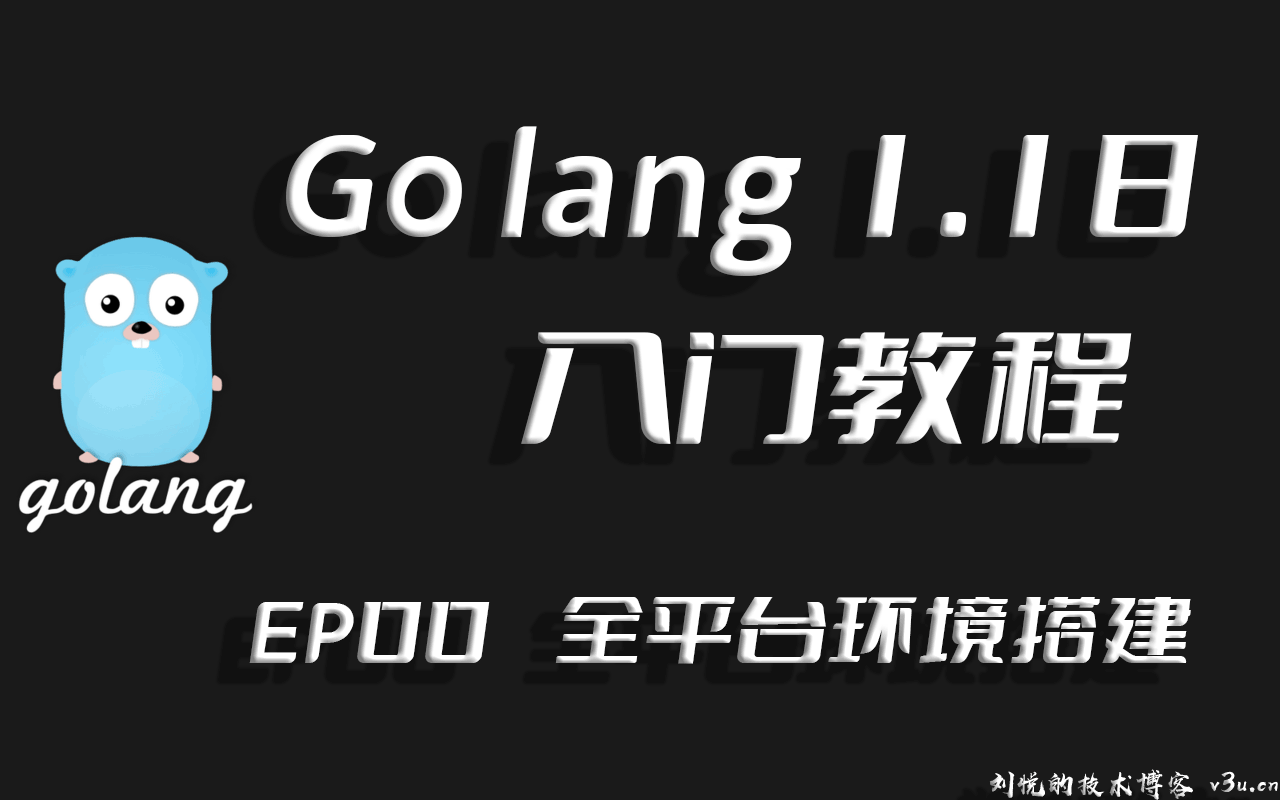 Golang 1.18

入门教程

golang

EP00 全平台环境搭建

刘悦的技术博客 v3u.cn